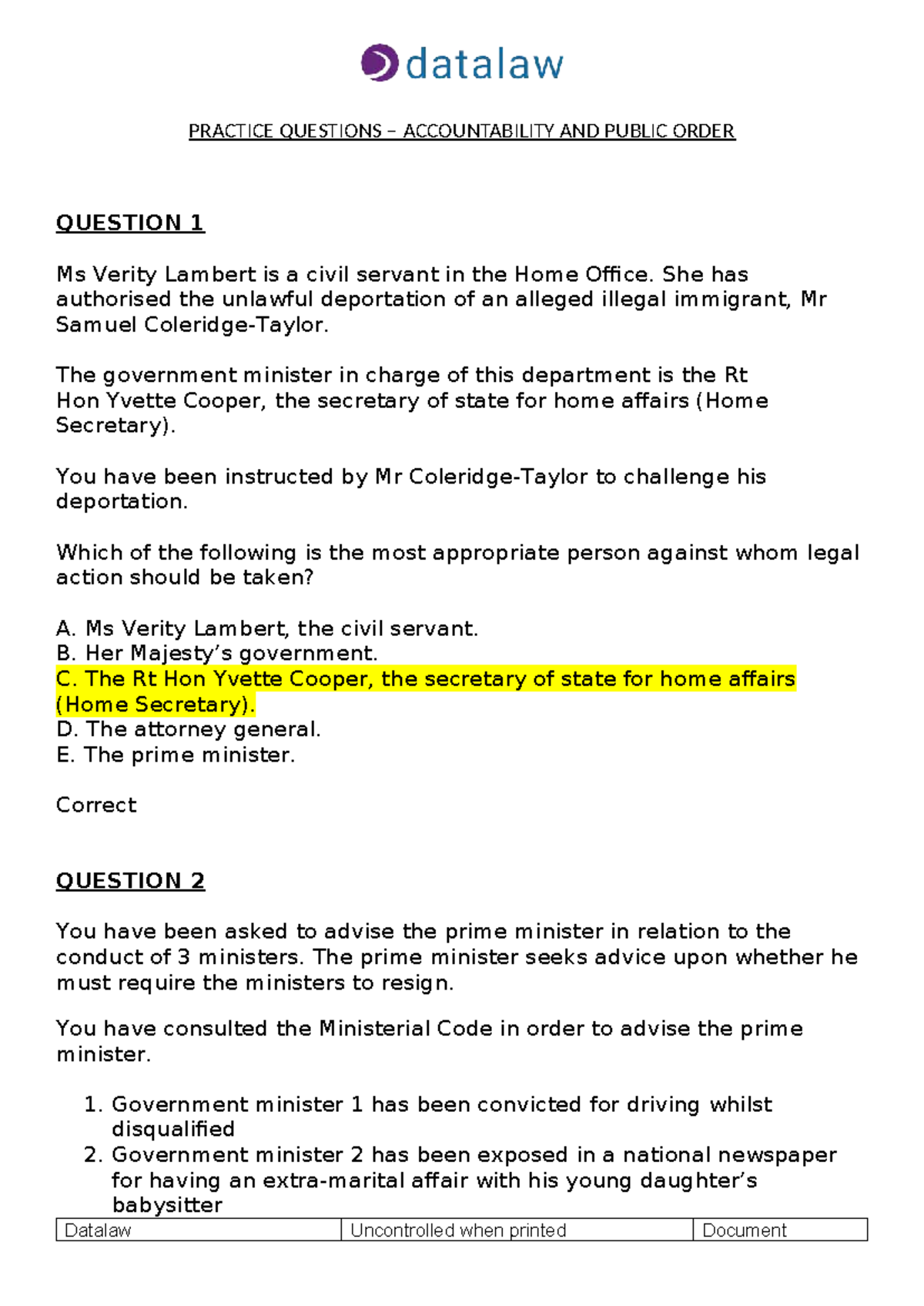 datalaw

PRACTICE QUESTIONS – ACCOUNTABILITY AND PUBLIC ORDER

QUESTION 1

Ms Verity Lambert is a civil servant in the Home Office. She has authorised the unlawful deportation of an alleged illegal immigrant, Mr Samuel Coleridge-Taylor.

The government minister in charge of this department is the Rt Hon Yvette Cooper, the secretary of state for home affairs (Home Secretary).

You have been instructed by Mr Coleridge-Taylor to challenge his deportation.

Which of the following is the most appropriate person against whom legal action should be taken?

A. Ms Verity Lambert, the civil servant.
B. Her Majesty's government.
C. The Rt Hon Yvette Cooper, the secretary of state for home affairs (Home Secretary).
D. The attorney general.
E. The prime minister.

Correct

QUESTION 2

You have been asked to advise the prime minister in relation to the conduct of 3 ministers. The prime minister seeks advice upon whether he must require the ministers to resign.

You have consulted the Ministerial Code in order to advise the prime minister.

1. Government minister 1 has been convicted for driving whilst disqualified
2. Government minister 2 has been exposed in a national newspaper for having an extra-marital affair with his young daughter's babysitter

| Datalaw | Uncontrolled when printed | Document |
|---|---|---|